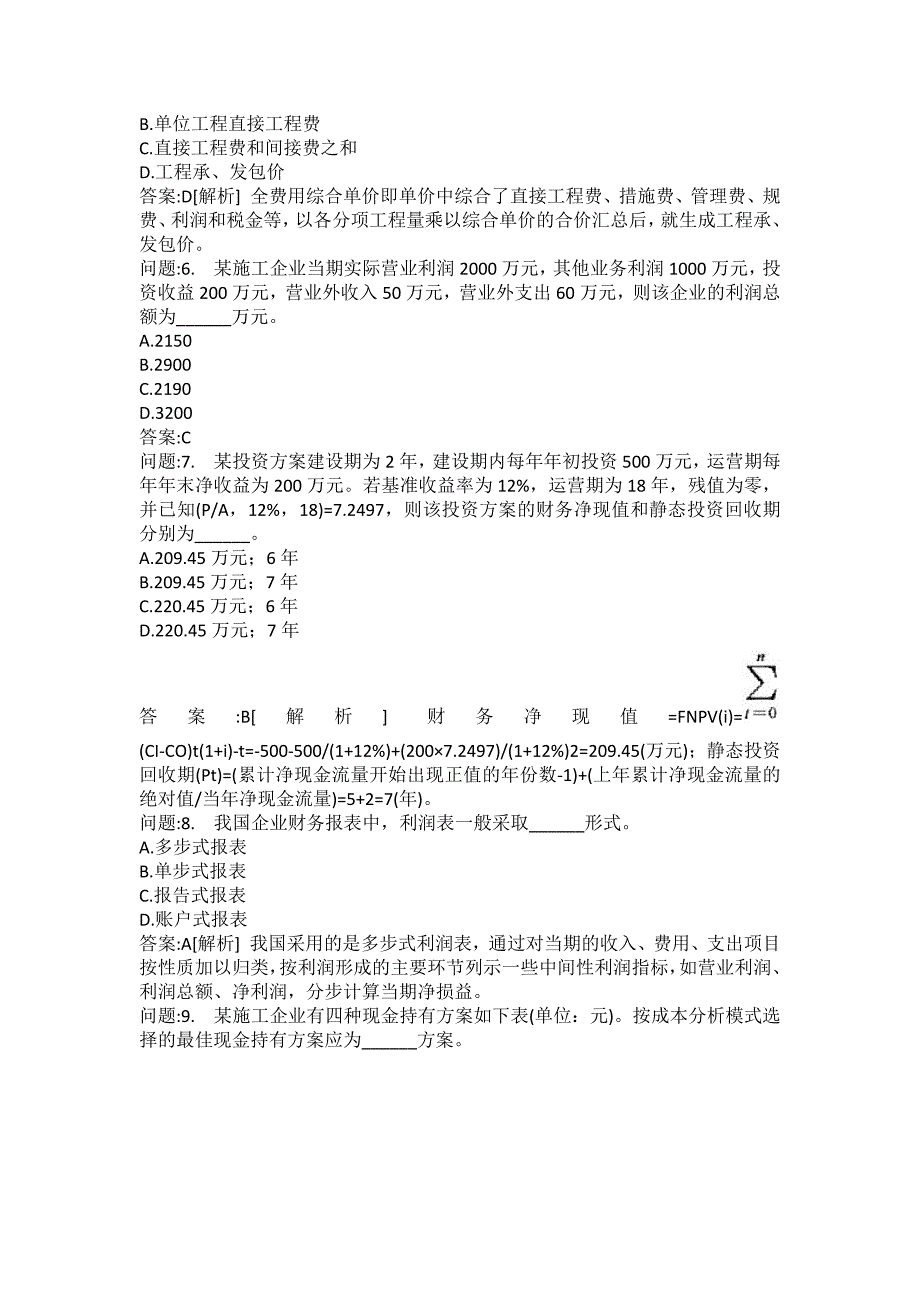 B.单位工程直接工程费
C.直接工程费和间接费之和
D.工程承、发包价
答案:D[解析] 全费用综合单价即单价中综合了直接工程费、措施费、管理费、规费、利润和税金等，以各分项工程量乘以综合单价的合价汇总后，就生成工程承、发包价。
问题:6. 某施工企业当期实际营业利润 2000 万元，其他业务利润 1000 万元，投资收益 200 万元，营业外收入 50 万元，营业外支出 60 万元，则该企业的利润总额为______万元。
A.2150
B.2900
C.2190
D.3200
答案:C
问题:7. 某投资方案建设期为 2 年，建设期内每年年初投资 500 万元，运营期每年年末净收益为 200 万元。若基准收益率为 12%，运营期为 18 年，残值为零，并已知(P/A，12%，18)=7.2497，则该投资方案的财务净现值和静态投资回收期分别为______。
A.209.45 万元；6 年
B.209.45 万元；7 年
C.220.45 万元；6 年
D.220.45 万元；7 年

答案:B[解析] 财务净现值=FNPV(i)=$\sum_{t=0}^{n}$(CI-CO)t(1+i)-t=-500-500/(1+12%)+(200×7.2497)/(1+12%)2=209.45(万元)；静态投资回收期(Pt)=(累计净现金流量开始出现正值的年份数-1)+(上年累计净现金流量的绝对值/当年净现金流量)=5+2=7(年)。
问题:8. 我国企业财务报表中，利润表一般采取______形式。
A.多步式报表
B.单步式报表
C.报告式报表
D.账户式报表
答案:A[解析] 我国采用的是多步式利润表，通过对当期的收入、费用、支出项目按性质加以归类，按利润形成的主要环节列示一些中间性利润指标，如营业利润、利润总额、净利润，分步计算当期净损益。
问题:9. 某施工企业有四种现金持有方案如下表(单位：元)。按成本分析模式选择的最佳现金持有方案应为______方案。